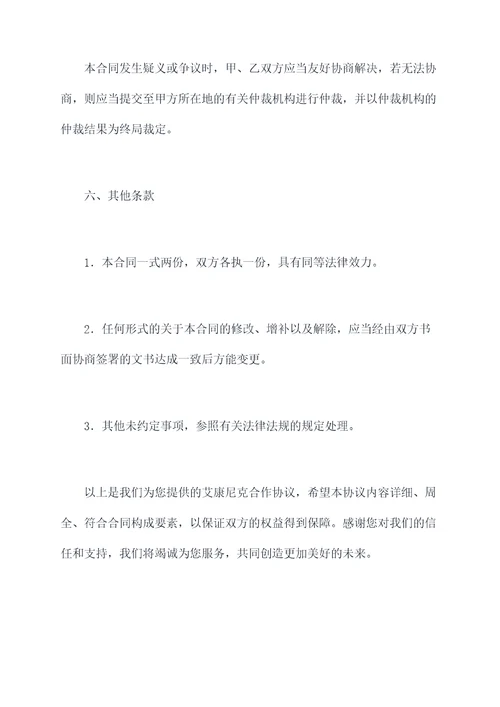 本合同发生疑义或争议时，甲、乙双方应当友好协商解决，若无法协商，则应当提交至甲方所在地的有关仲裁机构进行仲裁，并以仲裁机构的仲裁结果为终局裁定。

六、其他条款

1．本合同一式两份，双方各执一份，具有同等法律效力。

2．任何形式的关于本合同的修改、增补以及解除，应当经由双方书面协商签署的文书达成一致后方能变更。

3．其他未约定事项，参照有关法律法规的规定处理。

以上是我们为您提供的艾康尼克合作协议，希望本协议内容详细、周全、符合合同构成要素，以保证双方的权益得到保障。感谢您对我们的信任和支持，我们将竭诚为您服务，共同创造更加美好的未来。